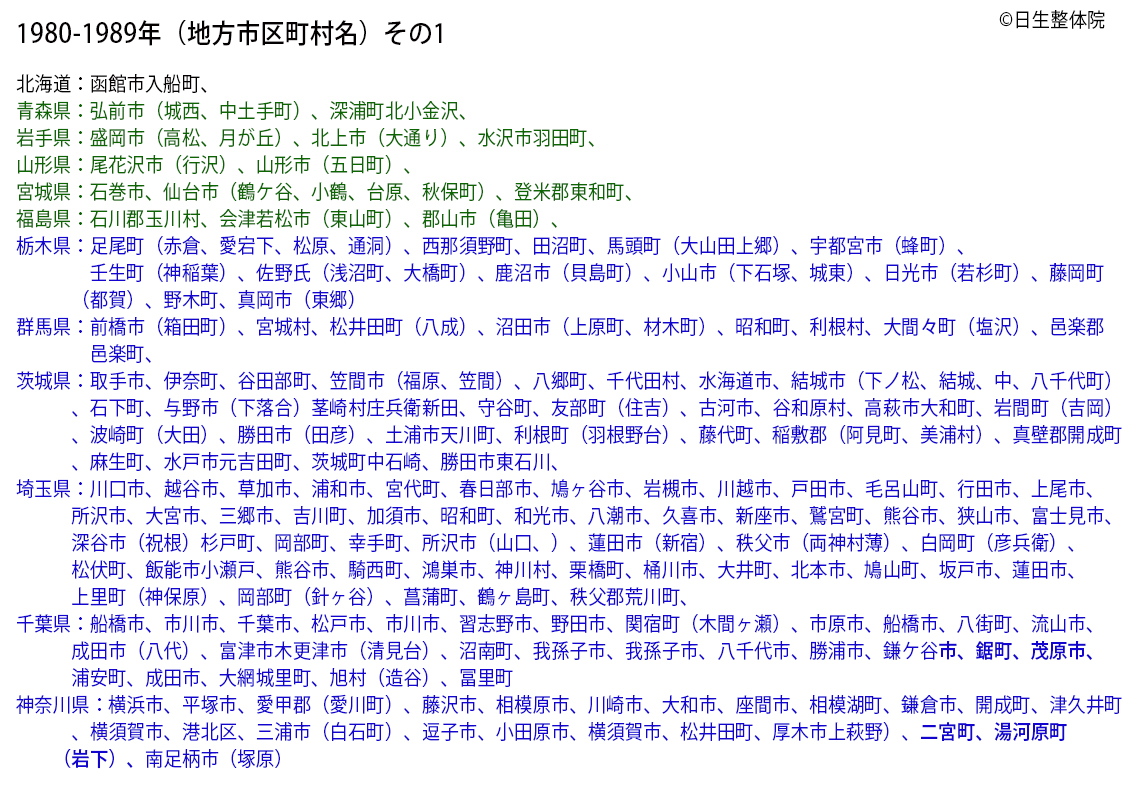 1980-1989年（地方市区町村名）その1

©日生整体院

北海道：函館市入船町、
青森県：弘前市（城西、中土手町）、深浦町北小金沢、
岩手県：盛岡市（高松、月が丘）、北上市（大通り）、水沢市羽田町、
山形県：尾花沢市（行沢）、山形市（五日町）、
宮城県：石巻市、仙台市（鶴ケ谷、小鶴、台原、秋保町）、登米郡東和町、
福島県：石川郡玉川村、会津若松市（東山町）、郡山市（亀田）、
栃木県：足尾町（赤倉、愛宕下、松原、通洞）、西那須野町、田沼町、馬頭町（大山田上郷）、宇都宮市（蜂町）、壬生町（神稲葉）、佐野氏（浅沼町、大橋町）、鹿沼市（貝島町）、小山市（下石塚、城東）、日光市（若杉町）、藤岡町（都賀）、野木町、真岡市（東郷）
群馬県：前橋市（箱田町）、宮城村、松井田町（八成）、沼田市（上原町、材木町）、昭和町、利根村、大間々町（塩沢）、邑楽郡邑楽町、
茨城県：取手市、伊奈町、谷田部町、笠間市（福原、笠間）、八郷町、千代田村、水海道市、結城市（下ノ松、結城、中、八千代町）、石下町、与野市（下落合）茎崎村庄兵衛新田、守谷町、友部町（住吉）、古河市、谷和原村、高萩市大和町、岩間町（吉岡）、波崎町（大田）、勝田市（田彦）、土浦市天川町、利根町（羽根野台）、藤代町、稲敷郡（阿見町、美浦村）、真壁郡開成町、麻生町、水戸市元吉田町、茨城町中石崎、勝田市東石川、
埼玉県：川口市、越谷市、草加市、浦和市、宮代町、春日部市、鳩ヶ谷市、岩槻市、川越市、戸田市、毛呂山町、行田市、上尾市、所沢市、大宮市、三郷市、吉川町、加須市、昭和町、和光市、八潮市、久喜市、新座市、鷲宮町、熊谷市、狭山市、富士見市、深谷市（祝根）杉戸町、岡部町、幸手町、所沢市（山口、）、蓮田市（新宿）、秩父市（両神村薄）、白岡町（彦兵衛）、松伏町、飯能市小瀬戸、熊谷市、騎西町、鴻巣市、神川村、栗橋町、桶川市、大井町、北本市、鳩山町、坂戸市、蓮田市、上里町（神保原）、岡部町（針ヶ谷）、菖蒲町、鶴ヶ島町、秩父郡荒川町、
千葉県：船橋市、市川市、千葉市、松戸市、市川市、習志野市、野田市、関宿町（木間ヶ瀬）、市原市、船橋市、八街町、流山市、成田市（八代）、富津市木更津市（清見台）、沼南町、我孫子市、我孫子市、八千代市、勝浦市、鎌ケ谷市、鋸町、茂原市、浦安町、成田市、大網城里町、旭村（造谷）、冨里町
神奈川県：横浜市、平塚市、愛甲郡（愛川町）、藤沢市、相模原市、川崎市、大和市、座間市、相模湖町、鎌倉市、開成町、津久井町、横須賀市、港北区、三浦市（白石町）、逗子市、小田原市、横須賀市、松井田町、厚木市上萩野）、二宮町、湯河原町（岩下）、南足柄市（塚原）